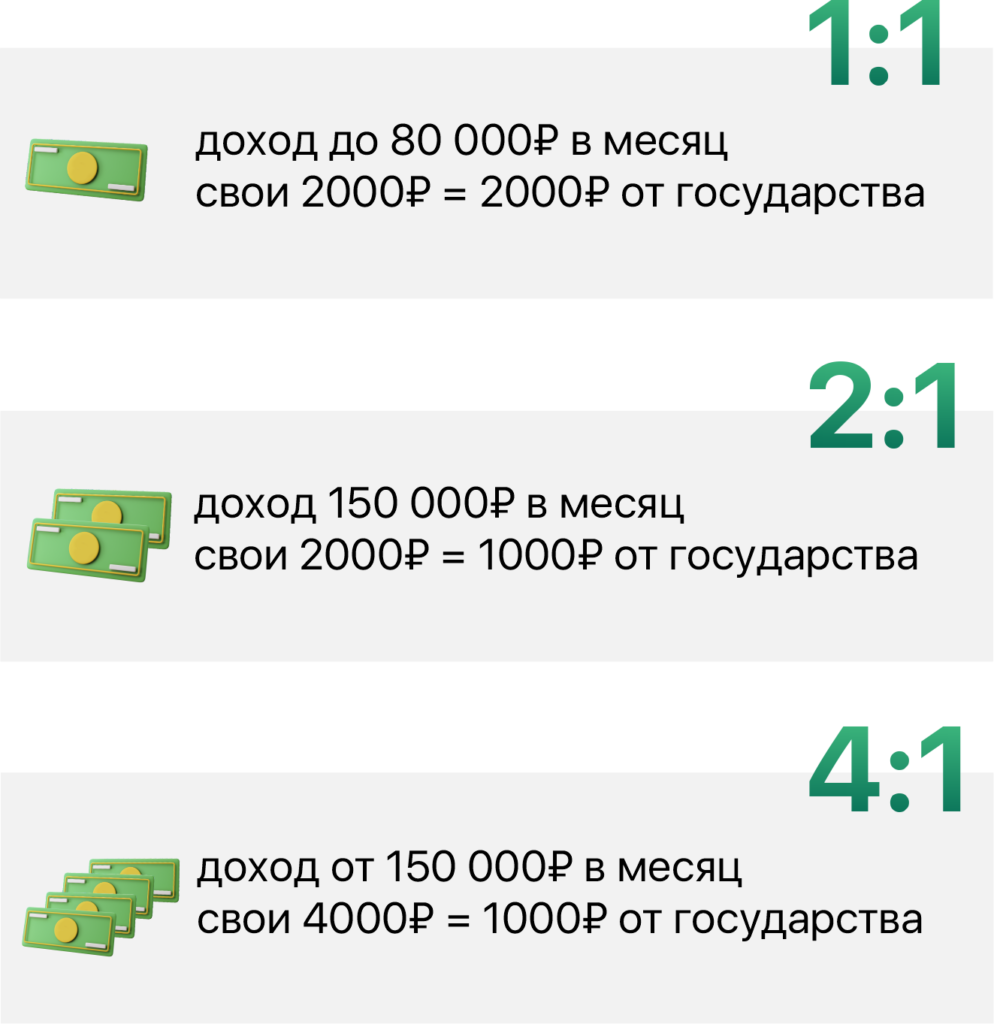 1:1

доход до 80 000₽ в месяц
свои 2000₽ = 2000₽ от государства

2:1

доход 150 000₽ в месяц
свои 2000₽ = 1000₽ от государства

4:1

доход от 150 000₽ в месяц
свои 4000₽ = 1000₽ от государства